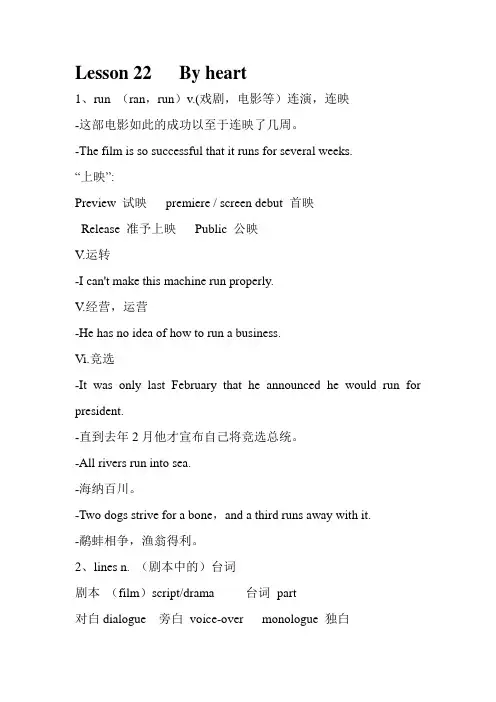 Lesson 22 By heart

1、run （ran，run）v.(戏剧，电影等）连演，连映

-这部电影如此的成功以至于连映了几周。

-The film is so successful that it runs for several weeks.

“上映”:

Preview 试映 premiere / screen debut 首映

Release 准予上映 Public 公映

V.运转

-I can't make this machine run properly.

V.经营，运营

-He has no idea of how to run a business.

Vi.竞选

-It was only last February that he announced he would run for president.

-直到去年 2 月他才宣布自己将竞选总统。

-All rivers run into sea.

-海纳百川。

-Two dogs strive for a bone，and a third runs away with it.

-鹬蚌相争，渔翁得利。

2、lines n. （剧本中的）台词

剧本 （film）script/drama 台词 part

对白 dialogue 旁白 voice-over monologue 独白